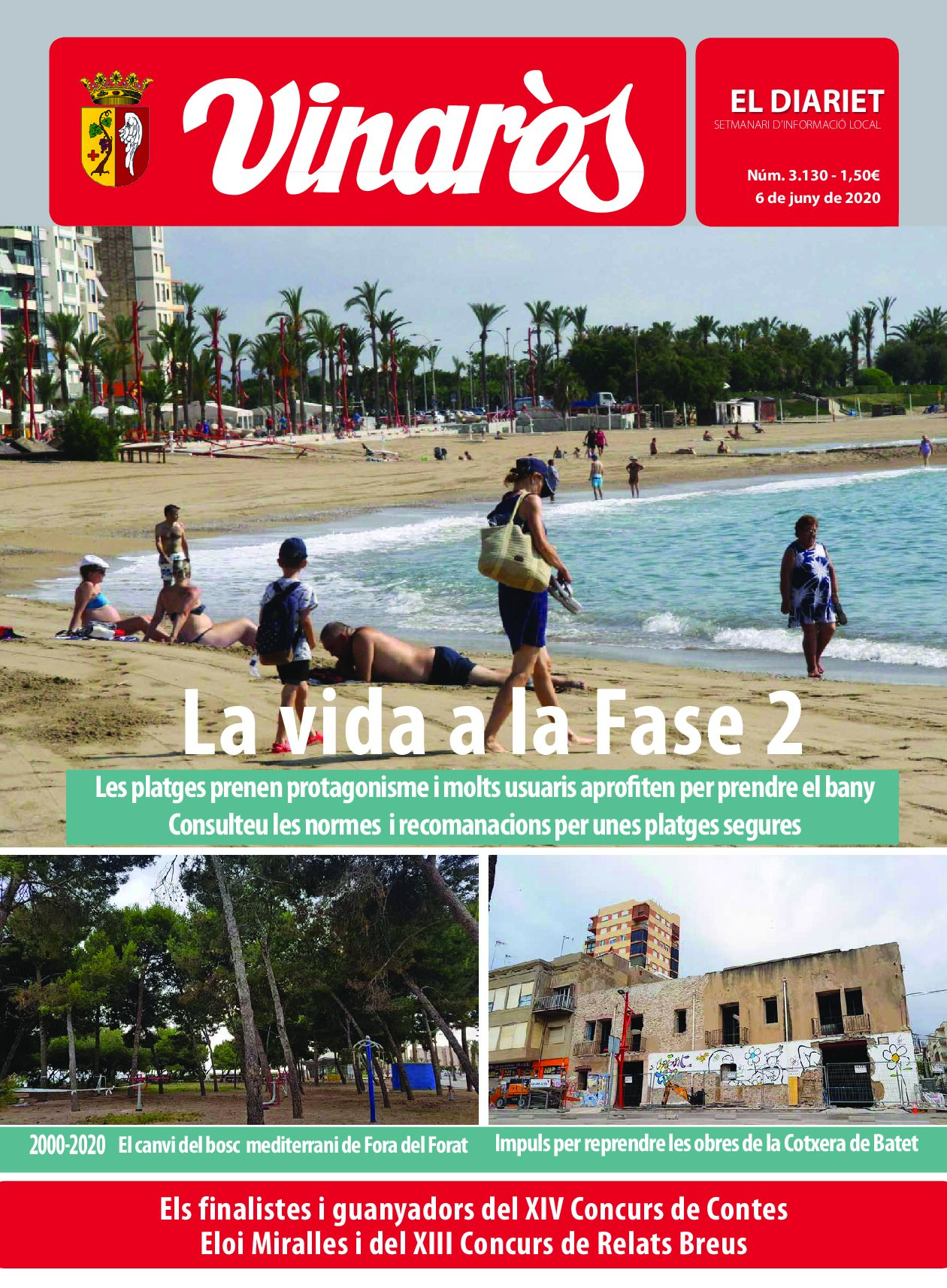 Vinaròs

EL DIARIET
SETMANARI D'INFORMACIÓ LOCAL

Núm. 3.130 - 1,50€
6 de juny de 2020

La vida a la Fase 2

Les platges prenen protagonisme i molts usuaris aprofiten per prendre el bany
Consulteu les normes i recomanacions per unes platges segures

2000-2020 El canvi del bosc mediterrani de Fora del Forat

Impuls per reprendre les obres de la Cotxera de Batet

Els finalistes i guanyadors del XIV Concurs de Contes Eloi Miralles i del XIII Concurs de Relats Breus